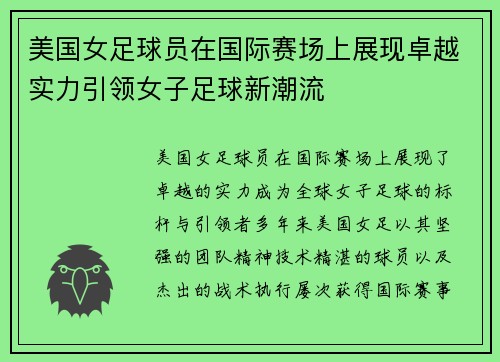 美国女足球员在国际赛场上展现卓越实力引领女子足球新潮流

美国女足球员在国际赛场上展现了卓越的实力成为全球女子足球的标杆与引领者多年来美国女足以其坚强的团队精神技术精湛的球员以及杰出的战术执行屡次获得国际赛事